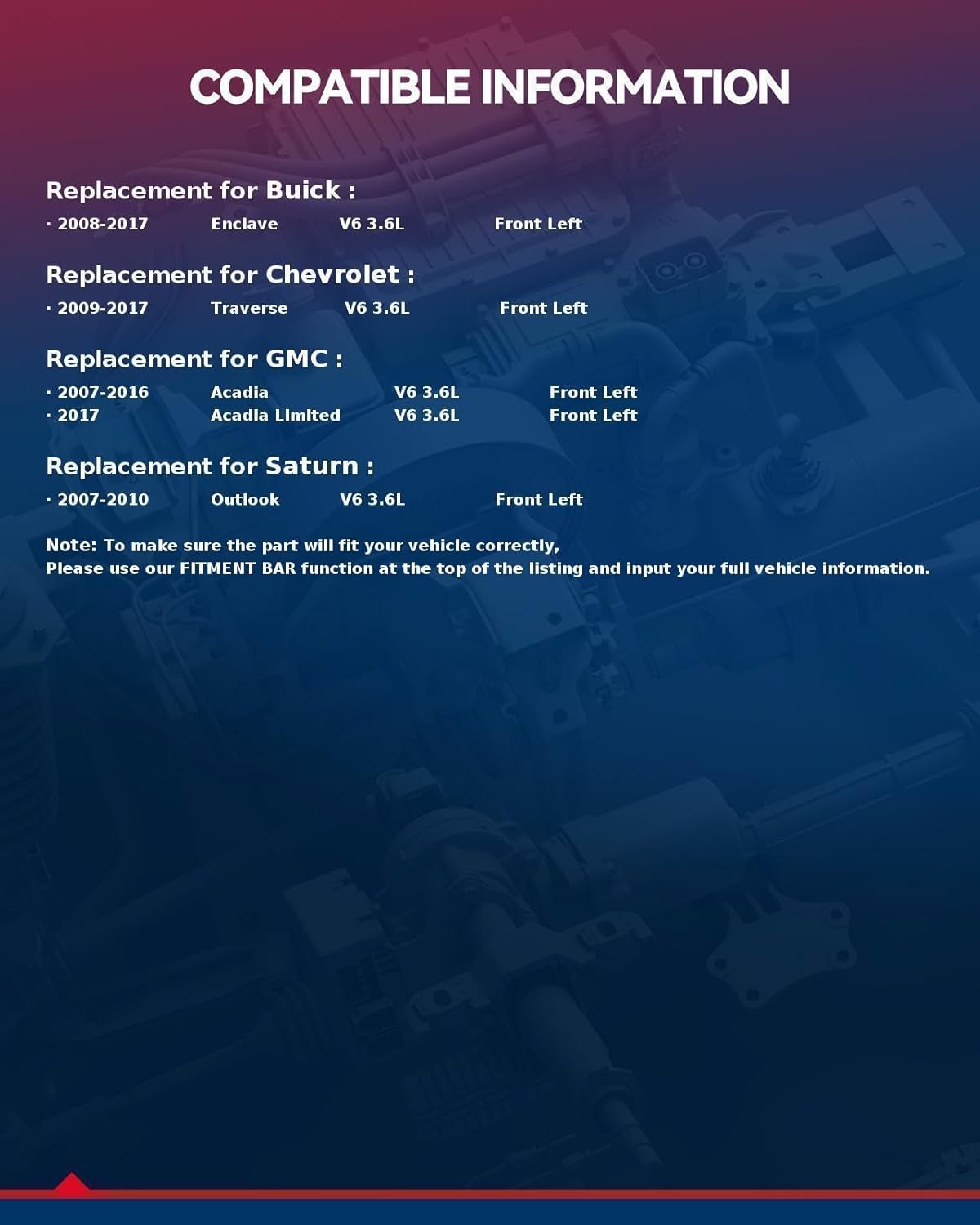 COMPATIBLE INFORMATION

Replacement for Buick :

· 2008-2017 Enclave V6 3.6L Front Left

Replacement for Chevrolet :

· 2009-2017 Traverse V6 3.6L Front Left

Replacement for GMC :

· 2007-2016 Acadia V6 3.6L Front Left
· 2017 Acadia Limited V6 3.6L Front Left

Replacement for Saturn :

· 2007-2010 Outlook V6 3.6L Front Left

Note: To make sure the part will fit your vehicle correctly,
Please use our FITMENT BAR function at the top of the listing and input your full vehicle information.